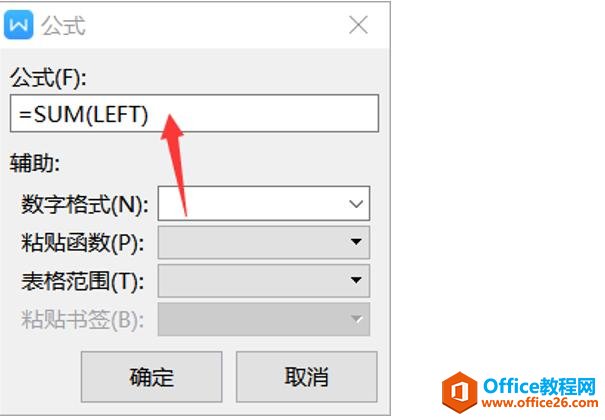 公式

公式(F):

=SUM(LEFT)

辅助:

数字格式(N):

粘贴函数(P):

表格范围(T):

粘贴书签(B):

确定

取消

Office教程网
www.office26.com